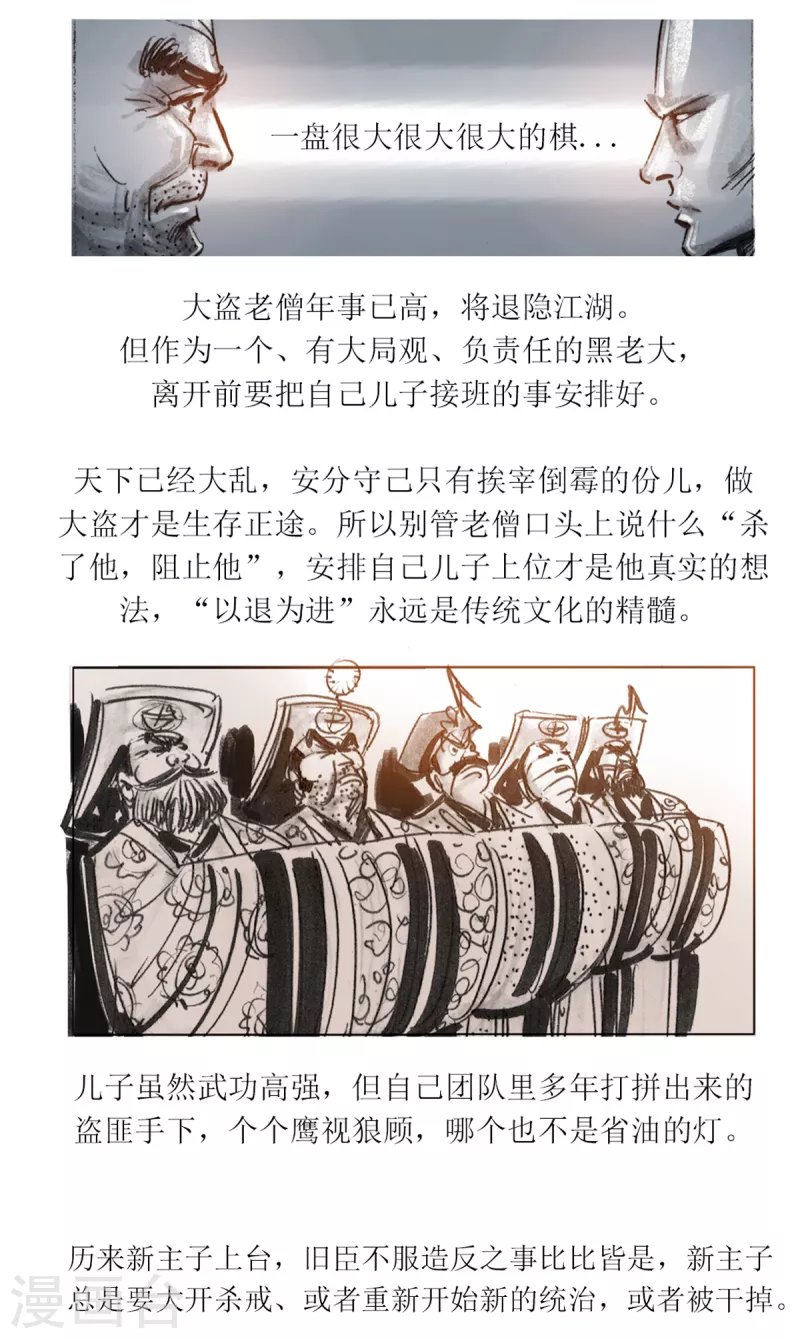 一盘很大很大很大的棋...

大盗老僧年事已高，将退隐江湖。
但作为一个、有大局观、负责任的黑老大，
离开前要把自己儿子接班的事安排好。

天下已经大乱，安分守己只有挨宰倒霉的份儿，做大盗才是生存正途。所以别管老僧口头上说什么“杀了他，阻止他”，安排自己儿子上位才是他真实的想法，“以退为进”永远是传统文化的精髓。

儿子虽然武功高强，但自己团队里多年打拼出来的盗匪手下，个个鹰视狼顾，哪个也不是省油的灯。

历来新主子上台，旧臣不服造反之事比比皆是，新主子总是要大开杀戒、或者重新开始新的统治，或者被干掉。

漫画台